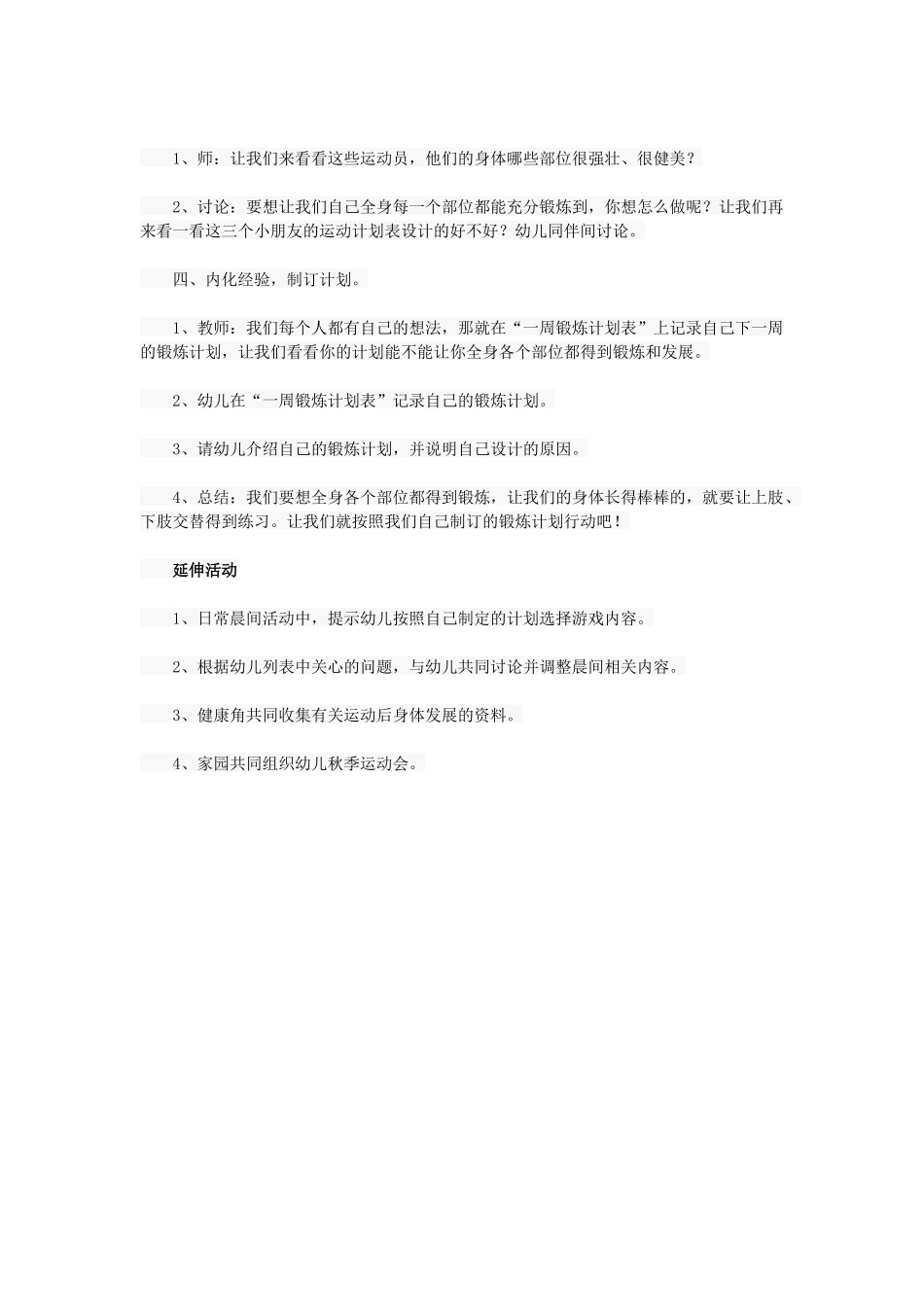 1、师：让我们来看看这些运动员，他们的身体哪些部位很强壮、很健美？

2、讨论：要想让我们自己全身每一个部位都能充分锻炼到，你想怎么做呢？让我们再来看一看这三个小朋友的运动计划表设计的好不好？幼儿同伴间讨论。

四、内化经验，制订计划。

1、教师：我们每个人都有自己的想法，那就在“一周锻炼计划表”上记录自己下一周的锻炼计划，让我们看看你的计划能不能让你全身各个部位都得到锻炼和发展。

2、幼儿在“一周锻炼计划表”记录自己的锻炼计划。

3、请幼儿介绍自己的锻炼计划，并说明自己设计的原因。

4、总结：我们要想全身各个部位都得到锻炼，让我们的身体长得棒棒的，就要让上肢、下肢交替得到练习。让我们就按照我们自己制订的锻炼计划行动吧！

延伸活动

1、日常晨间活动中，提示幼儿按照自己制定的计划选择游戏内容。

2、根据幼儿列表中关心的问题，与幼儿共同讨论并调整晨间相关内容。

3、健康角共同收集有关运动后身体发展的资料。

4、家园共同组织幼儿秋季运动会。